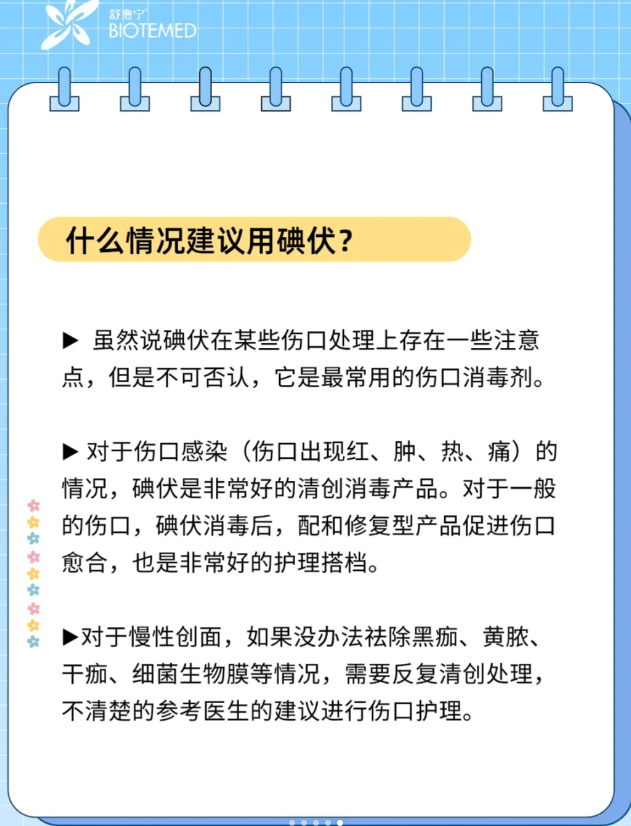 舒愈宁
BIOTEMED

什么情况建议用碘伏？

▶ 虽然说碘伏在某些伤口处理上存在一些注意点，但是不可否认，它是最常用的伤口消毒剂。

▶ 对于伤口感染（伤口出现红、肿、热、痛）的情况，碘伏是非常好的清创消毒产品。对于一般的伤口，碘伏消毒后，配和修复型产品促进伤口愈合，也是非常好的护理搭档。

▶对于慢性创面，如果没办法祛除黑痂、黄脓、干痂、细菌生物膜等情况，需要反复清创处理，不清楚的参考医生的建议进行伤口护理。